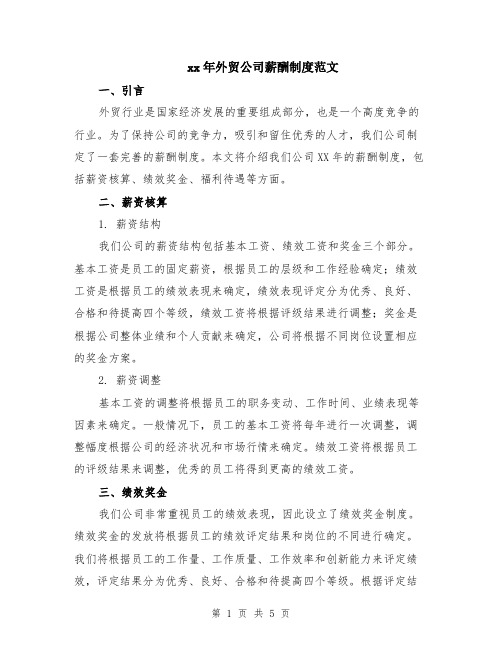 xx年外贸公司薪酬制度范文

一、引言

外贸行业是国家经济发展的重要组成部分，也是一个高度竞争的行业。为了保持公司的竞争力，吸引和留住优秀的人才，我们公司制定了一套完善的薪酬制度。本文将介绍我们公司XX年的薪酬制度，包括薪资核算、绩效奖金、福利待遇等方面。

二、薪资核算

1. 薪资结构

我们公司的薪资结构包括基本工资、绩效工资和奖金三个部分。基本工资是员工的固定薪资，根据员工的层级和工作经验确定；绩效工资是根据员工的绩效表现来确定，绩效表现评定分为优秀、良好、合格和待提高四个等级，绩效工资将根据评级结果进行调整；奖金是根据公司整体业绩和个人贡献来确定，公司将根据不同岗位设置相应的奖金方案。

2. 薪资调整

基本工资的调整将根据员工的职务变动、工作时间、业绩表现等因素来确定。一般情况下，员工的基本工资将每年进行一次调整，调整幅度根据公司的经济状况和市场行情来确定。绩效工资将根据员工的评级结果来调整，优秀的员工将得到更高的绩效工资。

三、绩效奖金

我们公司非常重视员工的绩效表现，因此设立了绩效奖金制度。绩效奖金的发放将根据员工的绩效评定结果和岗位的不同进行确定。我们将根据员工的工作量、工作质量、工作效率和创新能力来评定绩效，评定结果分为优秀、良好、合格和待提高四个等级。根据评定结

第 1 页 共 5 页